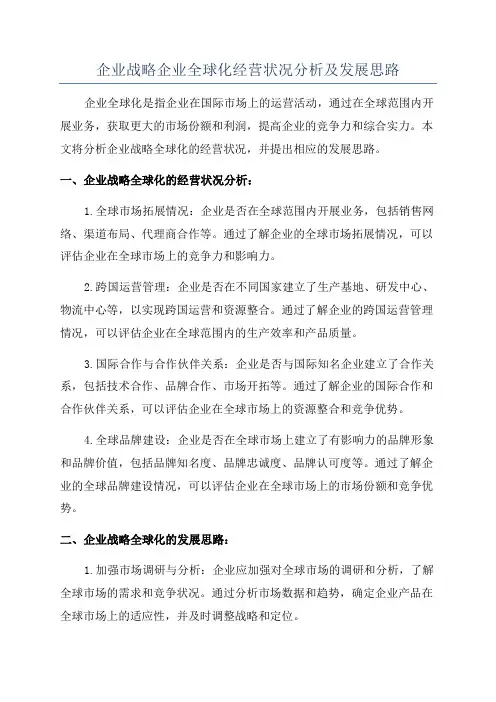 企业战略企业全球化经营状况分析及发展思路

企业全球化是指企业在国际市场上的运营活动，通过在全球范围内开展业务，获取更大的市场份额和利润，提高企业的竞争力和综合实力。本文将分析企业战略全球化的经营状况，并提出相应的发展思路。

一、企业战略全球化的经营状况分析：

1.全球市场拓展情况：企业是否在全球范围内开展业务，包括销售网络、渠道布局、代理商合作等。通过了解企业的全球市场拓展情况，可以评估企业在全球市场上的竞争力和影响力。

2.跨国运营管理：企业是否在不同国家建立了生产基地、研发中心、物流中心等，以实现跨国运营和资源整合。通过了解企业的跨国运营管理情况，可以评估企业在全球范围内的生产效率和产品质量。

3.国际合作与合作伙伴关系：企业是否与国际知名企业建立了合作关系，包括技术合作、品牌合作、市场开拓等。通过了解企业的国际合作和合作伙伴关系，可以评估企业在全球市场上的资源整合和竞争优势。

4.全球品牌建设：企业是否在全球市场上建立了有影响力的品牌形象和品牌价值，包括品牌知名度、品牌忠诚度、品牌认可度等。通过了解企业的全球品牌建设情况，可以评估企业在全球市场上的市场份额和竞争优势。

二、企业战略全球化的发展思路：

1.加强市场调研与分析：企业应加强对全球市场的调研和分析，了解全球市场的需求和竞争状况。通过分析市场数据和趋势，确定企业产品在全球市场上的适应性，并及时调整战略和定位。